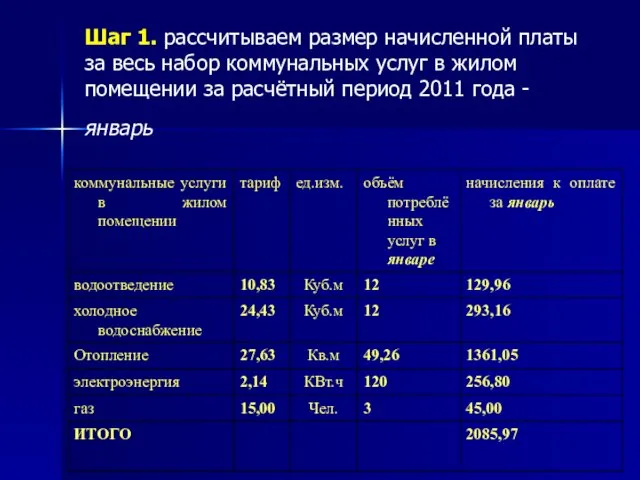 Шаг 1. рассчитываем размер начисленной платы за весь набор коммунальных услуг в жилом помещении за расчётный период 2011 года - январь

| коммунальные услуги в жилом помещении | тариф | ед.изм. | объём потреблённых услуг в январе | начисления к оплате за январь |
|---|---|---|---|---|
| водоотведение | 10,83 | Куб.м | 12 | 129,96 |
| холодное водоснабжение | 24,43 | Куб.м | 12 | 293,16 |
| Отопление | 27,63 | Кв.м | 49,26 | 1361,05 |
| электроэнергия | 2,14 | КВт.ч | 120 | 256,80 |
| газ | 15,00 | Чел. | 3 | 45,00 |
| ИТОГО | | | | 2085,97 |